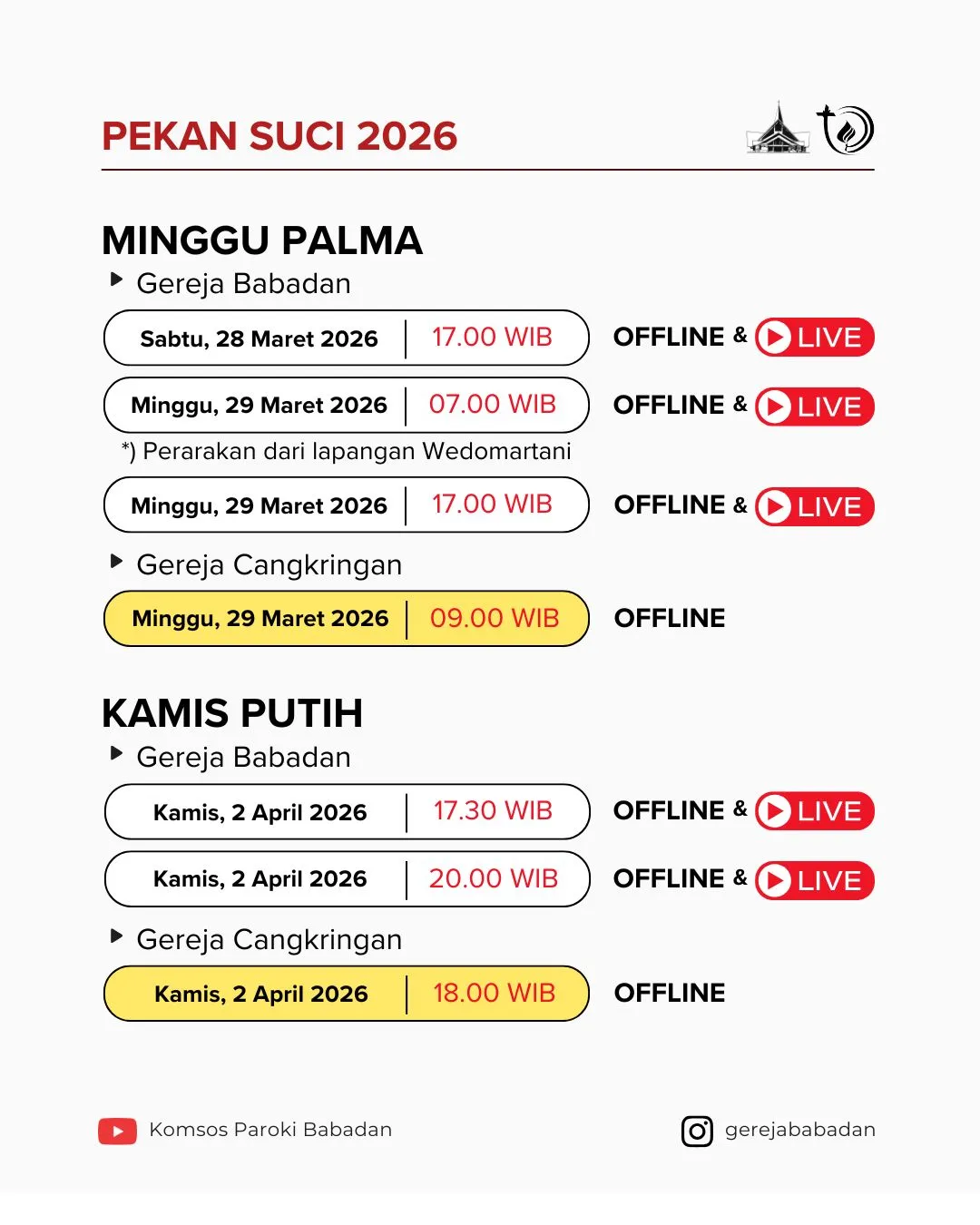 PEKAN SUCI 2026

MINGGU PALMA

Gereja Babadan

Sabtu, 28 Maret 2026 | 17.00 WIB OFFLINE & LIVE

Minggu, 29 Maret 2026 | 07.00 WIB OFFLINE & LIVE

*) Perarakan dari lapangan Wedomartani

Minggu, 29 Maret 2026 | 17.00 WIB OFFLINE & LIVE

Gereja Cangkringan

Minggu, 29 Maret 2026 | 09.00 WIB OFFLINE

KAMIS PUTIH

Gereja Babadan

Kamis, 2 April 2026 | 17.30 WIB OFFLINE & LIVE

Kamis, 2 April 2026 | 20.00 WIB OFFLINE & LIVE

Gereja Cangkringan

Kamis, 2 April 2026 | 18.00 WIB OFFLINE

Komsos Paroki Babadan

gerejababadan